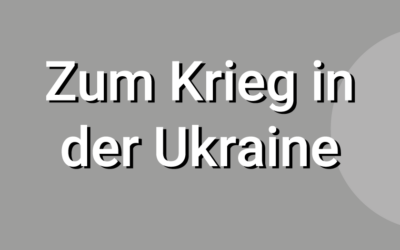 Zum Krieg in der Ukraine